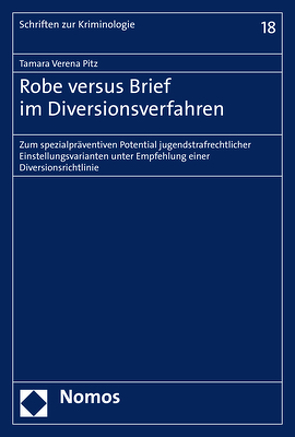 Schriften zur Kriminologie

18

Tamara Verena Pitz

Robe versus Brief im Diversionsverfahren

Zum spezialpräventiven Potential jugendstrafrechtlicher Einstellungsvarianten unter Empfehlung einer Diversionsrichtlinie

Nomos